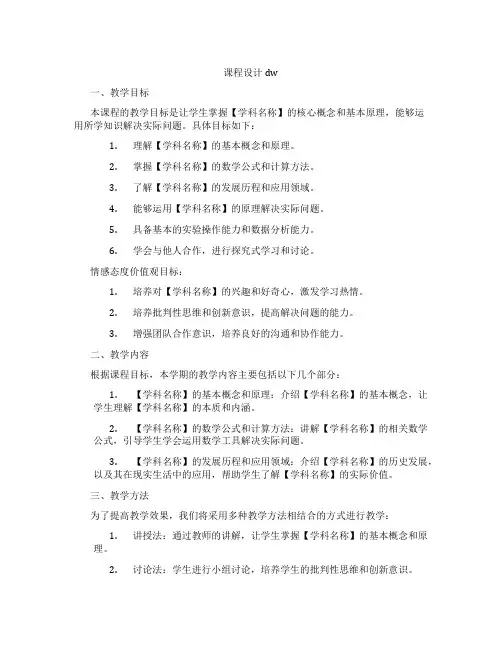 课程设计 dw

一、教学目标

本课程的教学目标是让学生掌握【学科名称】的核心概念和基本原理，能够运用所学知识解决实际问题。具体目标如下：

1. 理解【学科名称】的基本概念和原理。

2. 掌握【学科名称】的数学公式和计算方法。

3. 了解【学科名称】的发展历程和应用领域。

4. 能够运用【学科名称】的原理解决实际问题。

5. 具备基本的实验操作能力和数据分析能力。

6. 学会与他人合作，进行探究式学习和讨论。

情感态度价值观目标：

1. 培养对【学科名称】的兴趣和好奇心，激发学习热情。

2. 培养批判性思维和创新意识，提高解决问题的能力。

3. 增强团队合作意识，培养良好的沟通和协作能力。

二、教学内容

根据课程目标，本学期的教学内容主要包括以下几个部分：

1. 【学科名称】的基本概念和原理：介绍【学科名称】的基本概念，让学生理解【学科名称】的本质和内涵。

2. 【学科名称】的数学公式和计算方法：讲解【学科名称】的相关数学公式，引导学生学会运用数学工具解决实际问题。

3. 【学科名称】的发展历程和应用领域：介绍【学科名称】的历史发展，以及其在现实生活中的应用，帮助学生了解【学科名称】的实际价值。

三、教学方法

为了提高教学效果，我们将采用多种教学方法相结合的方式进行教学：

1. 讲授法：通过教师的讲解，让学生掌握【学科名称】的基本概念和原理。

2. 讨论法：学生进行小组讨论，培养学生的批判性思维和创新意识。